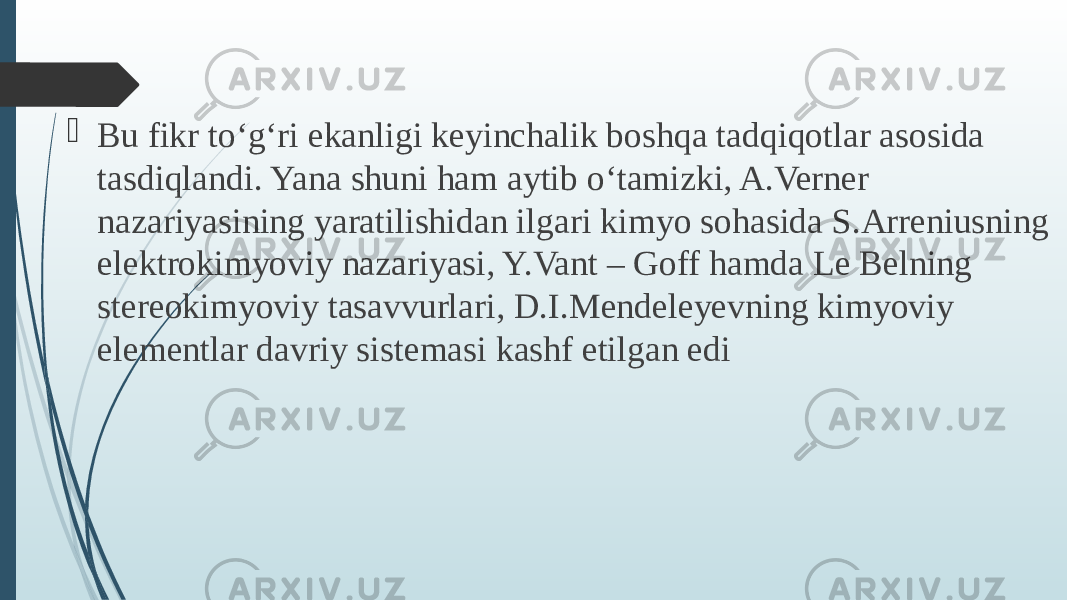 ARXIV.UZ ARXIV.UZ

Bu fikr to‘g‘ri ekanligi keyinchalik boshqa tadqiqotlar asosida tasdiqlandi. Yana shuni ham aytib o‘tamizki, A.Verner nazariyasining yaratilishidan ilgari kimyo sohasida S.Arreniusning elektrokimyoviy nazariyasi, Y.Vant – Goff hamda Le Belning stereokimyoviy tasavvurlari, D.I.Mendeleyevning kimyoviy elementlar davriy sistemasi kashf etilgan edi

ARXIV.UZ ARXIV.UZ

ARXIV.UZ ARXIV.UZ